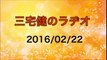 三宅健のラヂオ

2016/02/22